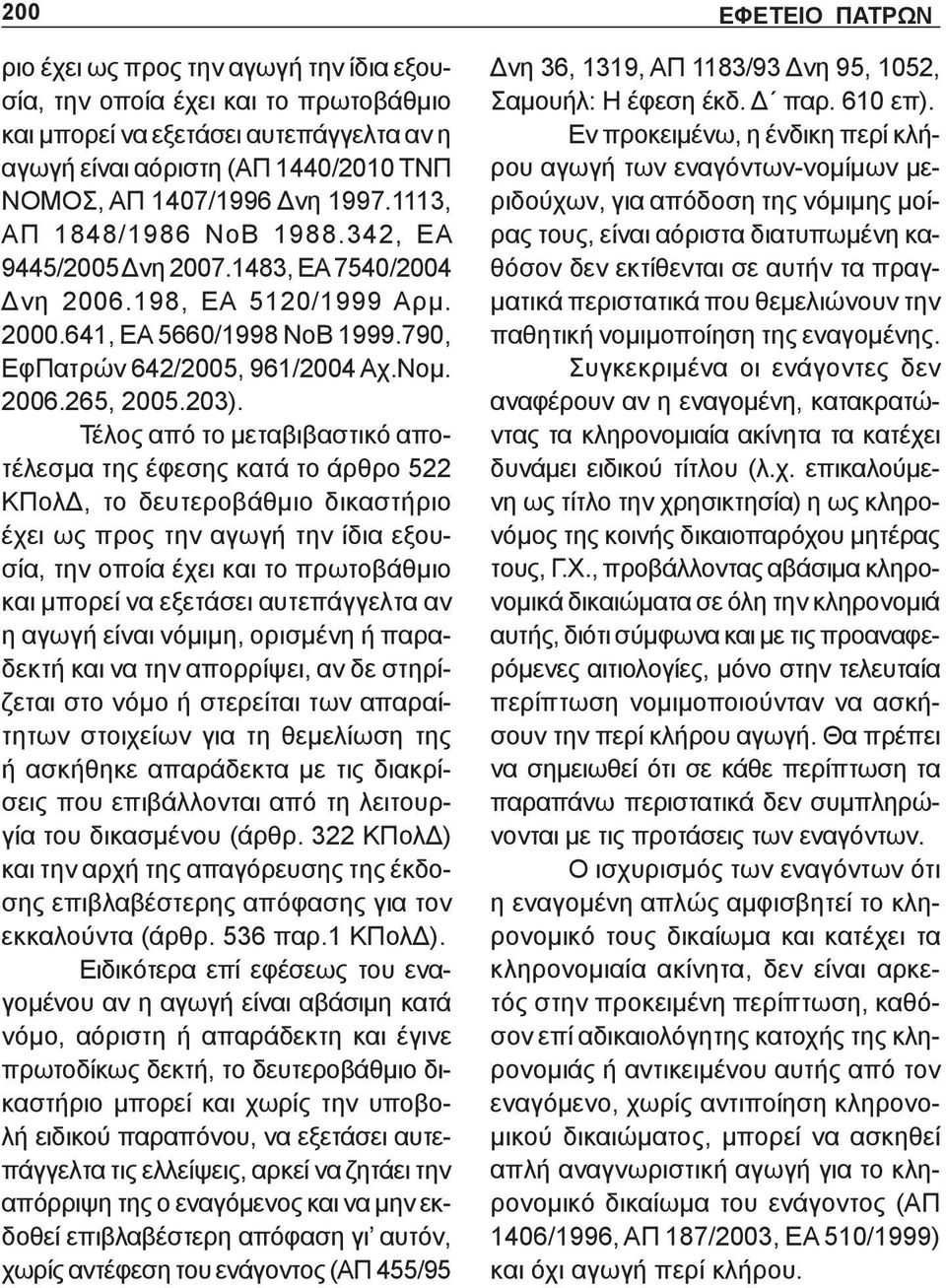 200

ΕΦΕΤΕΙΟ ΠΑΤΡΩΝ

ριο έχει ως προς την αγωγή την ίδια εξουσία, την οποία έχει και το πρωτοβάθμιο και μπορεί να εξετάσει αυτεπάγγελτα αν η αγωγή είναι αόριστη (ΑΠ 1440/2010 ΤΝΠ ΝΟΜΟΣ, ΑΠ 1407/1996 Δνη 1997.1113, ΑΠ 1848/1986 ΝοΒ 1988.342, ΕΑ 9445/2005 Δνη 2007.1483, ΕΑ 7540/2004 Δνη 2006.198, ΕΑ 5120/1999 Αρμ. 2000.641, ΕΑ 5660/1998 ΝοΒ 1999.790, ΕφΠατρών 642/2005, 961/2004 Αχ.Νομ. 2006.265, 2005.203).

Τέλος από το μεταβιβαστικό αποτέλεσμα της έφεσης κατά το άρθρο 522 ΚΠολΔ, το δευτεροβάθμιο δικαστήριο έχει ως προς την αγωγή την ίδια εξουσία, την οποία έχει και το πρωτοβάθμιο και μπορεί να εξετάσει αυτεπάγγελτα αν η αγωγή είναι νόμιμη, ορισμένη ή παραδεκτή και να την απορρίψει, αν δε στηρίζεται στο νόμο ή στερείται των απαραίτητων στοιχείων για τη θεμελίωση της ή ασκήθηκε απαράδεκτα με τις διακρίσεις που επιβάλλονται από τη λειτουργία του δικασμένου (άρθρ. 322 ΚΠολΔ) και την αρχή της απαγόρευσης της έκδοσης επιβλαβέστερης απόφασης για τον εκκαλούντα (άρθρ. 536 παρ.1 ΚΠολΔ).

Ειδικότερα επί εφέσεως του εναγομένου αν η αγωγή είναι αβάσιμη κατά νόμο, αόριστη ή απαράδεκτη και έγινε πρωτοδίκως δεκτή, το δευτεροβάθμιο δικαστήριο μπορεί και χωρίς την υποβολή ειδικού παραπόνου, να εξετάσει αυτεπάγγελτα τις ελλείψεις, αρκεί να ζητάει την απόρριψη της ο εναγόμενος και να μην εκδοθεί επιβλαβέστερη απόφαση γι' αυτόν, χωρίς αντέφεση του ενάγοντος (ΑΠ 455/95 Δνη 36, 1319, ΑΠ 1183/93 Δνη 95, 1052, Σαμουήλ: Η έφεση έκδ. Δ΄ παρ. 610 επ).

Εν προκειμένω, η ένδικη περί κλήρου αγωγή των εναγόντων-νομίμων μεριδούχων, για απόδοση της νόμιμης μοίρας τους, είναι αόριστα διατυπωμένη καθόσον δεν εκτίθενται σε αυτήν τα πραγματικά περιστατικά που θεμελιώνουν την παθητική νομιμοποίηση της εναγομένης.

Συγκεκριμένα οι ενάγοντες δεν αναφέρουν αν η εναγομένη, κατακρατώντας τα κληρονομιαία ακίνητα τα κατέχει δυνάμει ειδικού τίτλου (λ.χ. επικαλούμενη ως τίτλο την χρησικτησία) η ως κληρονόμος της κοινής δικαιοπαρόχου μητέρας τους, Γ.Χ., προβάλλοντας αβάσιμα κληρονομικά δικαιώματα σε όλη την κληρονομιά αυτής, διότι σύμφωνα και με τις προαναφερόμενες αιτιολογίες, μόνο στην τελευταία περίπτωση νομιμοποιούνταν να ασκήσουν την περί κλήρου αγωγή. Θα πρέπει να σημειωθεί ότι σε κάθε περίπτωση τα παραπάνω περιστατικά δεν συμπληρώνονται με τις προτάσεις των εναγόντων.

Ο ισχυρισμός των εναγόντων ότι η εναγομένη απλώς αμφισβητεί το κληρονομικό τους δικαίωμα και κατέχει τα κληρονομιαία ακίνητα, δεν είναι αρκετός στην προκειμένη περίπτωση, καθόσον επί αδικαιολόγητης κατοχής της κληρονομιάς ή αντικειμένου αυτής από τον εναγόμενο, χωρίς αντιποίηση κληρονομικού δικαιώματος, μπορεί να ασκηθεί απλή αναγνωριστική αγωγή για το κληρονομικό δικαίωμα του ενάγοντος (ΑΠ 1406/1996, ΑΠ 187/2003, ΕΑ 510/1999) και όχι αγωγή περί κλήρου.